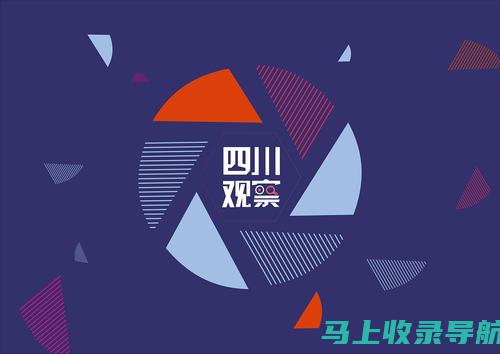 四川
观察

马上收录导航